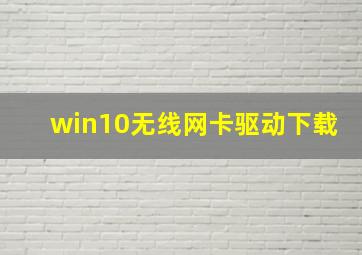 win10无线网卡驱动下载